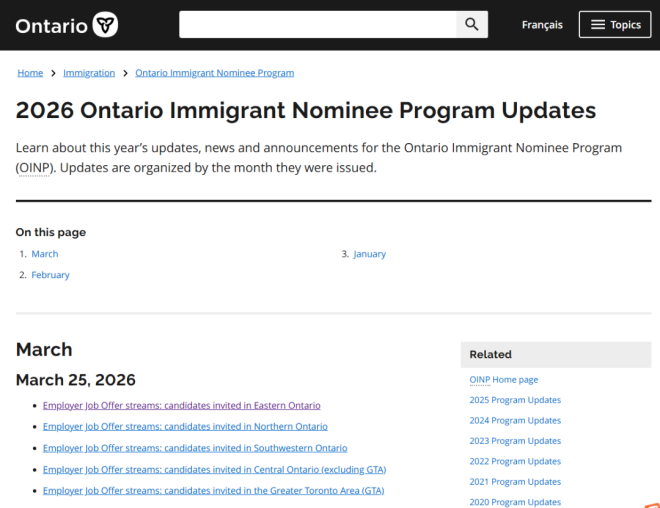 Ontario

Français

Topics

Home > Immigration > Ontario Immigrant Nominee Program

2026 Ontario Immigrant Nominee Program Updates

Learn about this year's updates, news and announcements for the Ontario Immigrant Nominee Program (OINP). Updates are organized by the month they were issued.

On this page

1. March
2. February
3. January

March

March 25, 2026

- Employer Job Offer streams: candidates invited in Eastern Ontario
- Employer Job Offer streams: candidates invited in Northern Ontario
- Employer Job Offer streams: candidates invited in Southwestern Ontario
- Employer Job Offer streams: candidates invited in Central Ontario (excluding GTA)
- Employer Job Offer streams: candidates invited in the Greater Toronto Area (GTA)

Related

OINP Home page
2025 Program Updates
2024 Program Updates
2023 Program Updates
2022 Program Updates
2021 Program Updates
2020 Program Updates